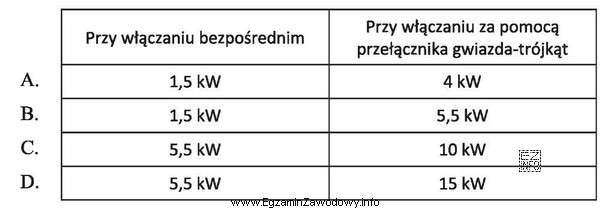 | | Przy włączaniu bezpośrednim | Przy włączaniu za pomocą przełącznika gwiazda-trójkąt |
|---|---|---|
| A. | 1,5 kW | 4 kW |
| B. | 1,5 kW | 5,5 kW |
| C. | 5,5 kW | 10 kW |
| D. | 5,5 kW | 15 kW |

www.EgzaminZawodowy.info